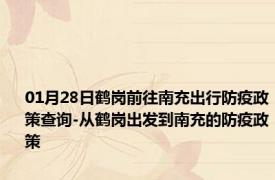 01月28日鹤岗前往南充出行防疫政策查询-从鹤岗出发到南充的防疫政策